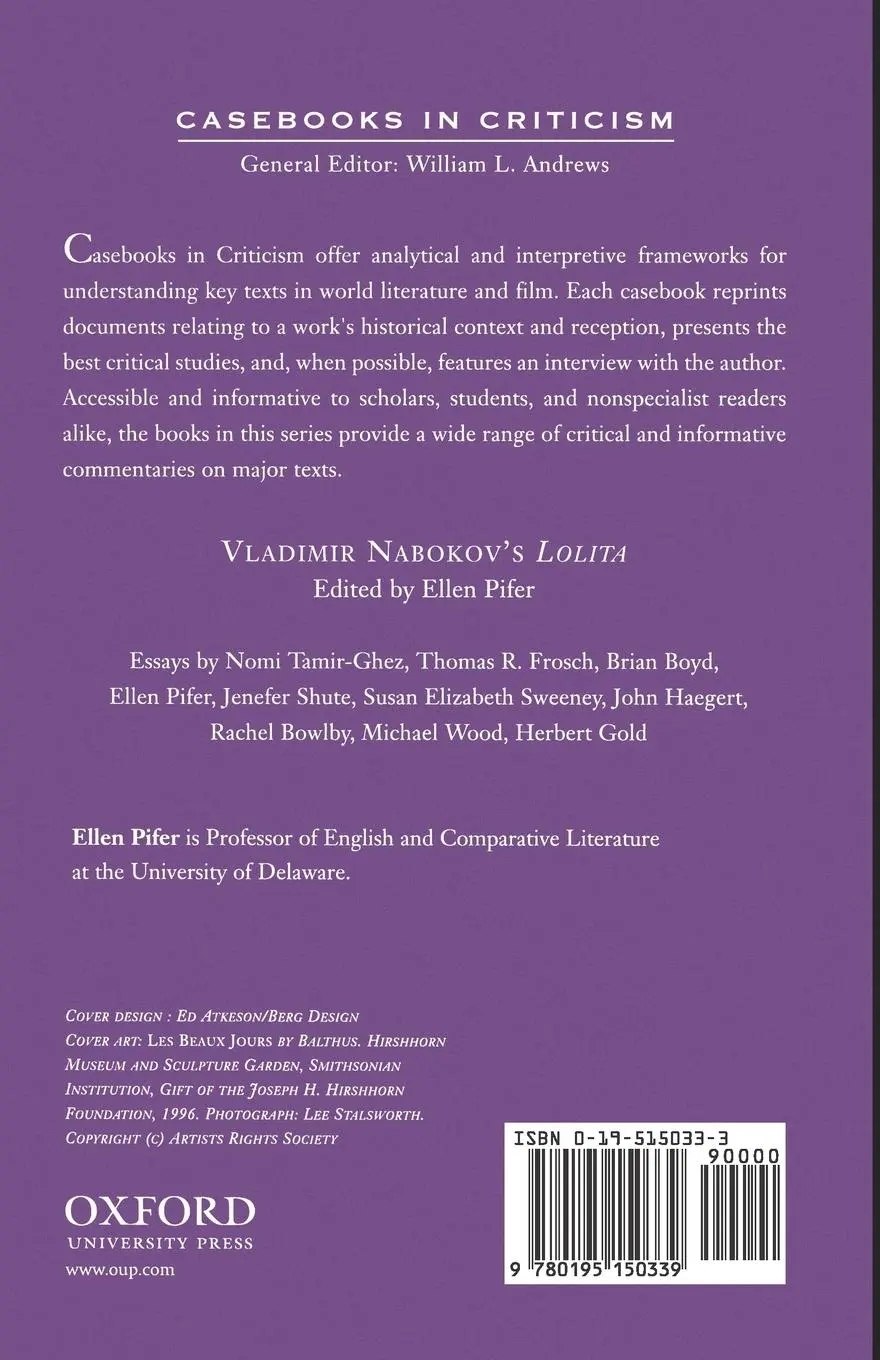 CASEBOOKS IN CRITICISM
General Editor: William L. Andrews

Casebooks in Criticism offer analytical and interpretive frameworks for understanding key texts in world literature and film. Each casebook reprints documents relating to a work's historical context and reception, presents the best critical studies, and, when possible, features an interview with the author. Accessible and informative to scholars, students, and nonspecialist readers alike, the books in this series provide a wide range of critical and informative commentaries on major texts.

VLADIMIR NABOKOV'S LOLITA
Edited by Ellen Pifer

Essays by Nomi Tamir-Ghez, Thomas R. Frosch, Brian Boyd, Ellen Pifer, Jenefer Shute, Susan Elizabeth Sweeney, John Haegert, Rachel Bowlby, Michael Wood, Herbert Gold

Ellen Pifer is Professor of English and Comparative Literature at the University of Delaware.

COVER DESIGN : ED ATKESON/BERG DESIGN
COVER ART: LES BEAUX JOURS BY BALTHUS. HIRSHHORN MUSEUM AND SCULPTURE GARDEN, SMITHSONIAN INSTITUTION, GIFT OF THE JOSEPH H. HIRSHHORN FOUNDATION, 1996. PHOTOGRAPH: LEE STALSWORTH. COPYRIGHT (C) ARTISTS RIGHTS SOCIETY

OXFORD
UNIVERSITY PRESS
www.oup.com

ISBN 0-19-515033-3
90000
9 780195 150339